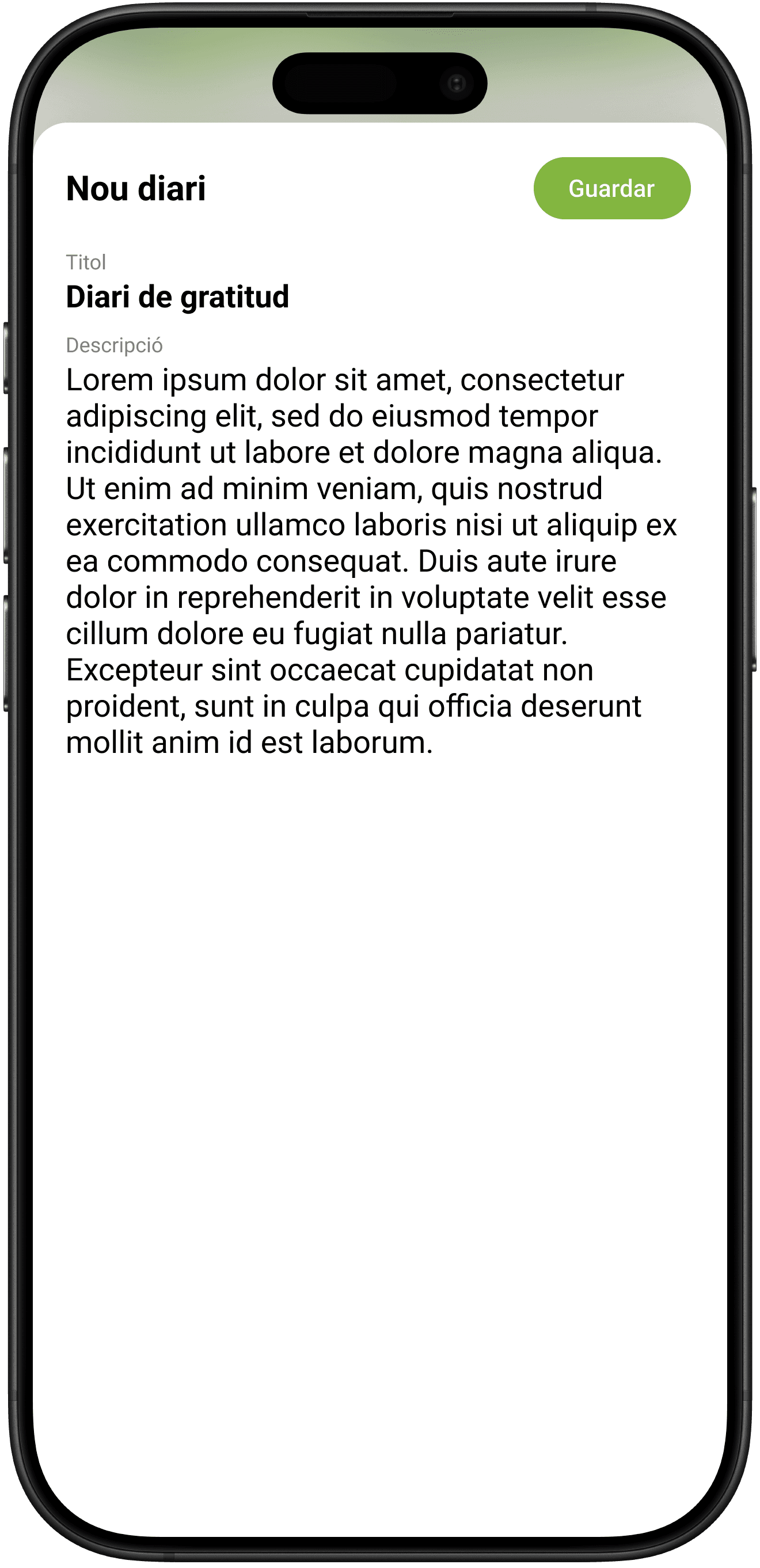 Nou diari

Guardar

Titol
Diari de gratitud

Descripció
Lorem ipsum dolor sit amet, consectetur adipiscing elit, sed do eiusmod tempor incididunt ut labore et dolore magna aliqua. Ut enim ad minim veniam, quis nostrud exercitation ullamco laboris nisi ut aliquip ex ea commodo consequat. Duis aute irure dolor in reprehenderit in voluptate velit esse cillum dolore eu fugiat nulla pariatur. Excepteur sint occaecat cupidatat non proident, sunt in culpa qui officia deserunt mollit anim id est laborum.